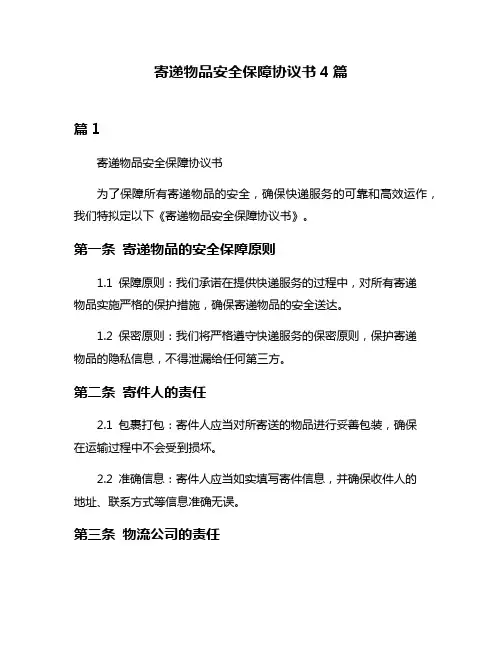 寄递物品安全保障协议书 4 篇

篇 1

寄递物品安全保障协议书

为了保障所有寄递物品的安全，确保快递服务的可靠和高效运作，我们特拟定以下《寄递物品安全保障协议书》。

第一条 寄递物品的安全保障原则

1.1 保障原则：我们承诺在提供快递服务的过程中，对所有寄递物品实施严格的保护措施，确保寄递物品的安全送达。

1.2 保密原则：我们将严格遵守快递服务的保密原则，保护寄递物品的隐私信息，不得泄漏给任何第三方。

第二条 寄件人的责任

2.1 包裹打包：寄件人应当对所寄送的物品进行妥善包装，确保在运输过程中不会受到损坏。

2.2 准确信息：寄件人应当如实填写寄件信息，并确保收件人的地址、联系方式等信息准确无误。

第三条 物流公司的责任